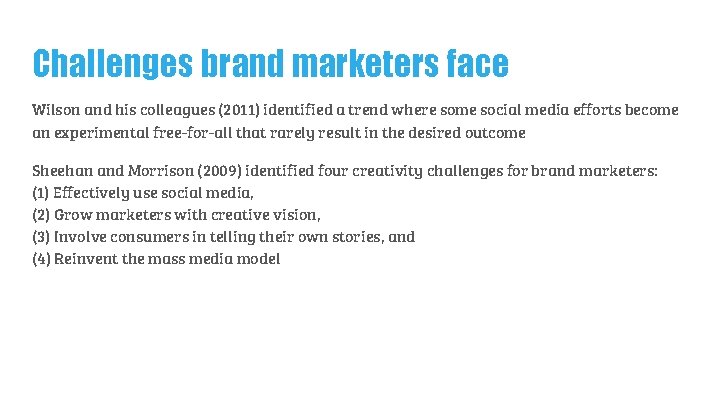 Challenges brand marketers face

Wilson and his colleagues (2011) identified a trend where some social media efforts become an experimental free-for-all that rarely result in the desired outcome

Sheehan and Morrison (2009) identified four creativity challenges for brand marketers:
(1) Effectively use social media,
(2) Grow marketers with creative vision,
(3) Involve consumers in telling their own stories, and
(4) Reinvent the mass media model